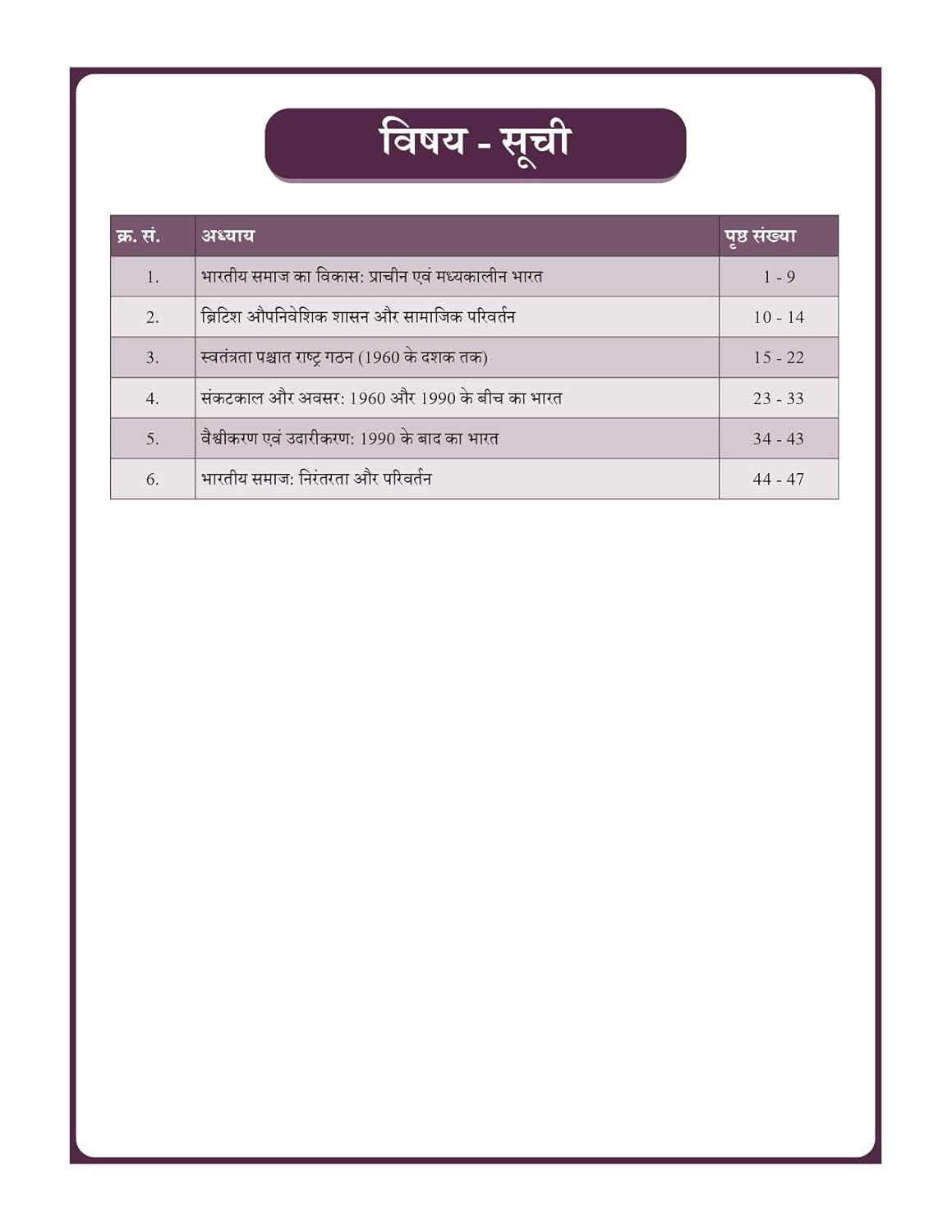 विषय - सूची

| क्र. सं. | अध्याय | पृष्ठ संख्या |
|---|---|---|
| 1. | भारतीय समाज का विकास: प्राचीन एवं मध्यकालीन भारत | 1 - 9 |
| 2. | ब्रिटिश औपनिवेशिक शासन और सामाजिक परिवर्तन | 10 - 14 |
| 3. | स्वतंत्रता पश्चात राष्ट्र गठन (1960 के दशक तक) | 15 - 22 |
| 4. | संकटकाल और अवसर: 1960 और 1990 के बीच का भारत | 23 - 33 |
| 5. | वैश्वीकरण एवं उदारीकरण: 1990 के बाद का भारत | 34 - 43 |
| 6. | भारतीय समाज: निरंतरता और परिवर्तन | 44 - 47 |